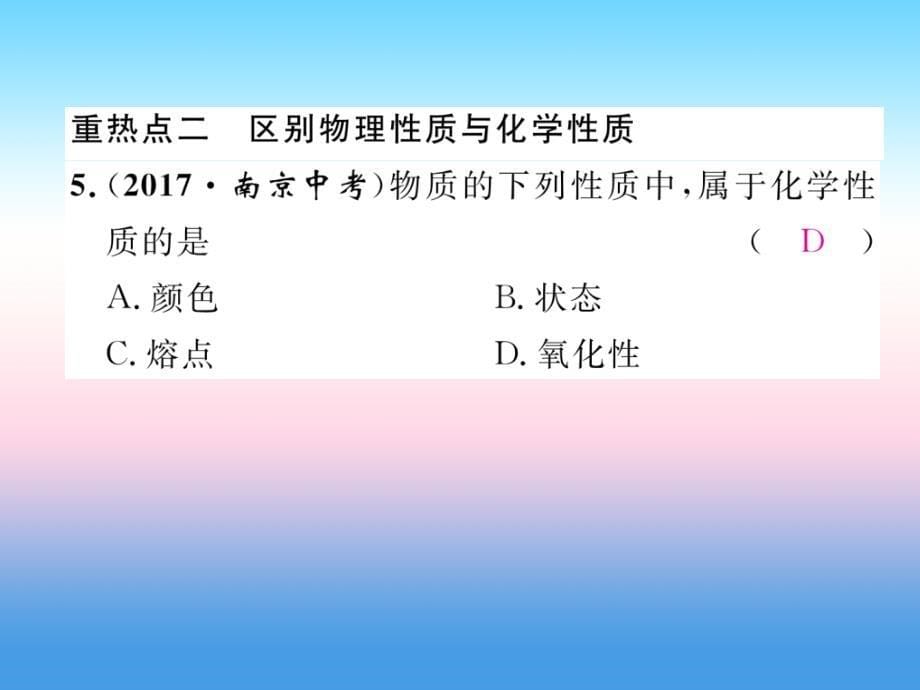 重热点二　区别物理性质与化学性质

5.（2017·南京中考）物质的下列性质中，属于化学性质的是　　　　　　　　　　（ D ）

A. 颜色　　　　　　B. 状态

C. 熔点　　　　　　D. 氧化性